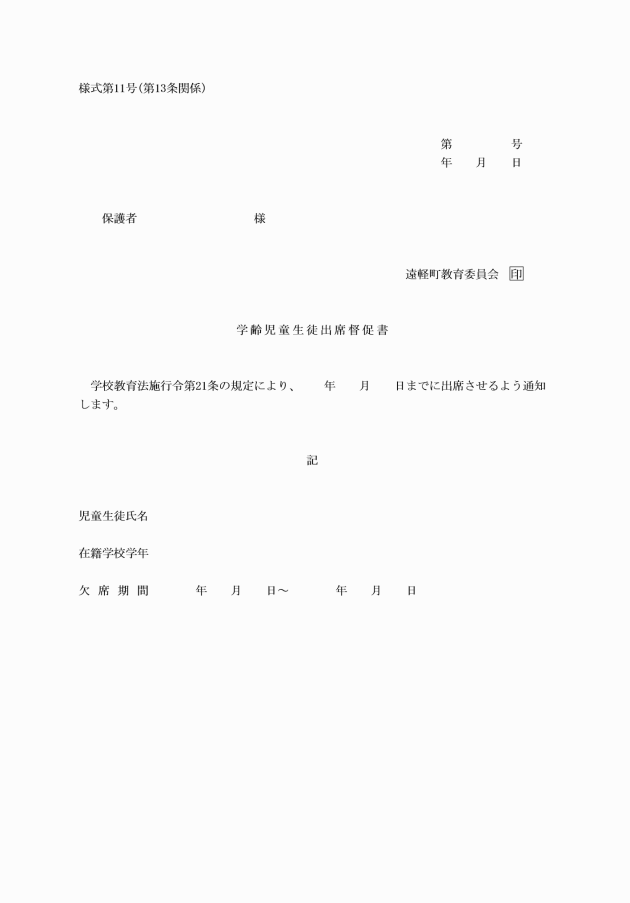 様式第11号(第13条関係)

第　　　号
年　月　日

保護者　　　　　　様

遠軽町教育委員会　印

学齢児童生徒出席督促書

学校教育法施行令第21条の規定により、　年　月　日までに出席させるよう通知します。

記

児童生徒氏名

在籍学校学年

欠席期間　　年　月　日～　　年　月　日